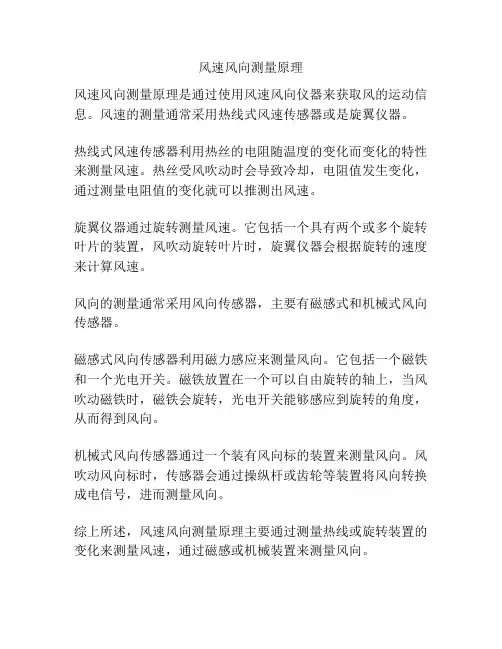 风速风向测量原理

风速风向测量原理是通过使用风速风向仪器来获取风的运动信息。风速的测量通常采用热线式风速传感器或是旋翼仪器。

热线式风速传感器利用热丝的电阻随温度的变化而变化的特性来测量风速。热丝受风吹动时会导致冷却，电阻值发生变化，通过测量电阻值的变化就可以推测出风速。

旋翼仪器通过旋转测量风速。它包括一个具有两个或多个旋转叶片的装置，风吹动旋转叶片时，旋翼仪器会根据旋转的速度来计算风速。

风向的测量通常采用风向传感器，主要有磁感式和机械式风向传感器。

磁感式风向传感器利用磁力感应来测量风向。它包括一个磁铁和一个光电开关。磁铁放置在一个可以自由旋转的轴上，当风吹动磁铁时，磁铁会旋转，光电开关能够感应到旋转的角度，从而得到风向。

机械式风向传感器通过一个装有风向标的装置来测量风向。风吹动风向标时，传感器会通过操纵杆或齿轮等装置将风向转换成电信号，进而测量风向。

综上所述，风速风向测量原理主要通过测量热线或旋转装置的变化来测量风速，通过磁感或机械装置来测量风向。